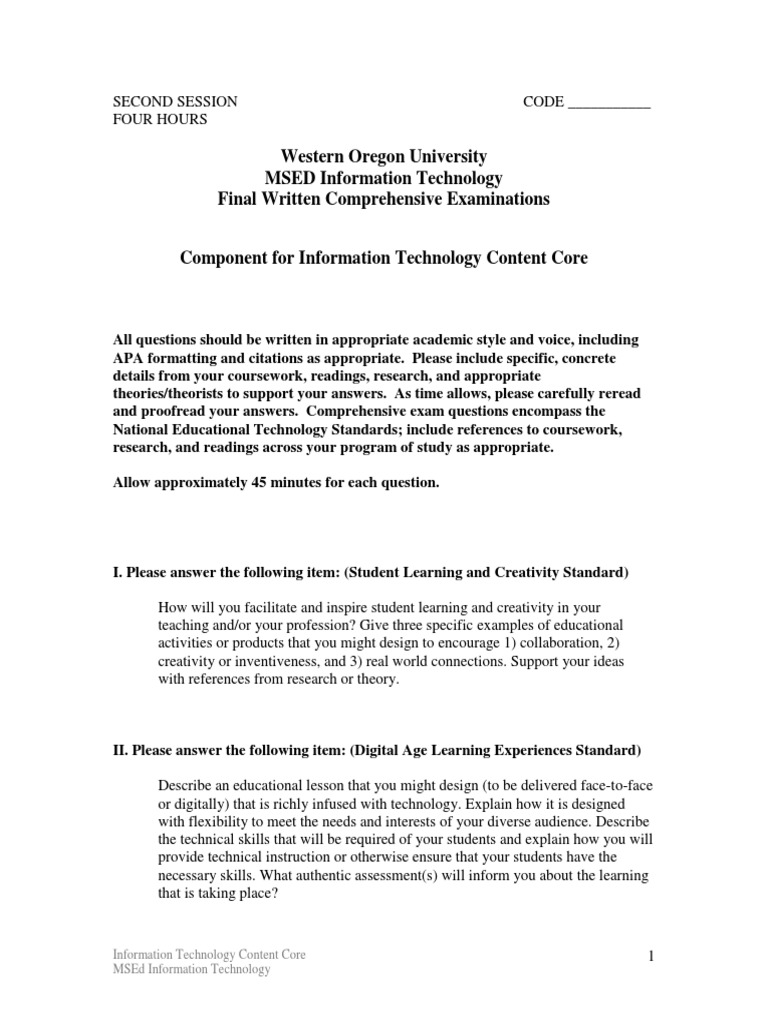 SECOND SESSION
FOUR HOURS

CODE ___________

Western Oregon University
MSED Information Technology
Final Written Comprehensive Examinations

Component for Information Technology Content Core

All questions should be written in appropriate academic style and voice, including APA formatting and citations as appropriate. Please include specific, concrete details from your coursework, readings, research, and appropriate theories/theorists to support your answers. As time allows, please carefully reread and proofread your answers. Comprehensive exam questions encompass the National Educational Technology Standards; include references to coursework, research, and readings across your program of study as appropriate.

Allow approximately 45 minutes for each question.

I. Please answer the following item: (Student Learning and Creativity Standard)

How will you facilitate and inspire student learning and creativity in your teaching and/or your profession? Give three specific examples of educational activities or products that you might design to encourage 1) collaboration, 2) creativity or inventiveness, and 3) real world connections. Support your ideas with references from research or theory.

II. Please answer the following item: (Digital Age Learning Experiences Standard)

Describe an educational lesson that you might design (to be delivered face-to-face or digitally) that is richly infused with technology. Explain how it is designed with flexibility to meet the needs and interests of your diverse audience. Describe the technical skills that will be required of your students and explain how you will provide technical instruction or otherwise ensure that your students have the necessary skills. What authentic assessment(s) will inform you about the learning that is taking place?

Information Technology Content Core
MSEd Information Technology

1